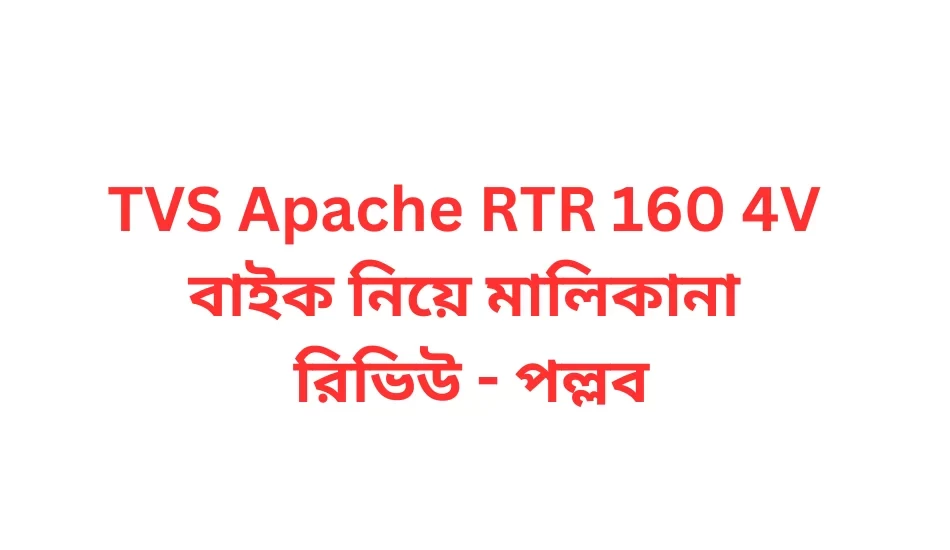 TVS Apache RTR 160 4V বাইক নিয়ে মালিকানা রিভিউ - পল্লব